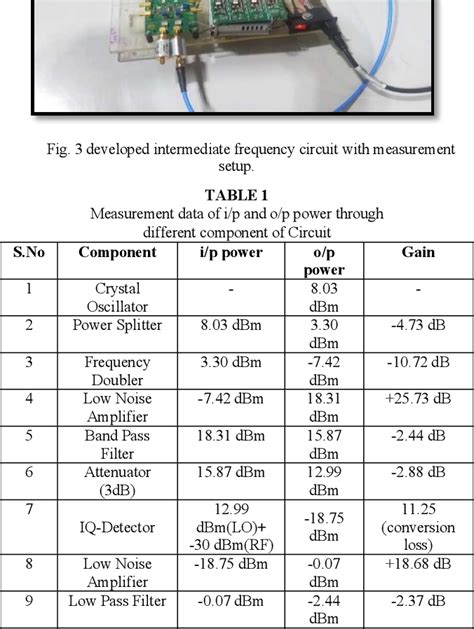 Fig. 3 developed intermediate frequency circuit with measurement setup.

TABLE 1
Measurement data of i/p and o/p power through different component of Circuit

| S.No | Component | i/p power | o/p power | Gain |
|---|---|---|---|---|
| 1 | Crystal Oscillator | - | 8.03 dBm | - |
| 2 | Power Splitter | 8.03 dBm | 3.30 dBm | -4.73 dB |
| 3 | Frequency Doubler | 3.30 dBm | -7.42 dBm | -10.72 dB |
| 4 | Low Noise Amplifier | -7.42 dBm | 18.31 dBm | +25.73 dB |
| 5 | Band Pass Filter | 18.31 dBm | 15.87 dBm | -2.44 dB |
| 6 | Attenuator (3dB) | 15.87 dBm | 12.99 dBm | -2.88 dB |
| 7 | IQ-Detector | 12.99 dBm(LO)+ -30 dBm(RF) | -18.75 dBm | 11.25 (conversion loss) |
| 8 | Low Noise Amplifier | -18.75 dBm | -0.07 dBm | +18.68 dB |
| 9 | Low Pass Filter | -0.07 dBm | -2.44 dBm | -2.37 dB |